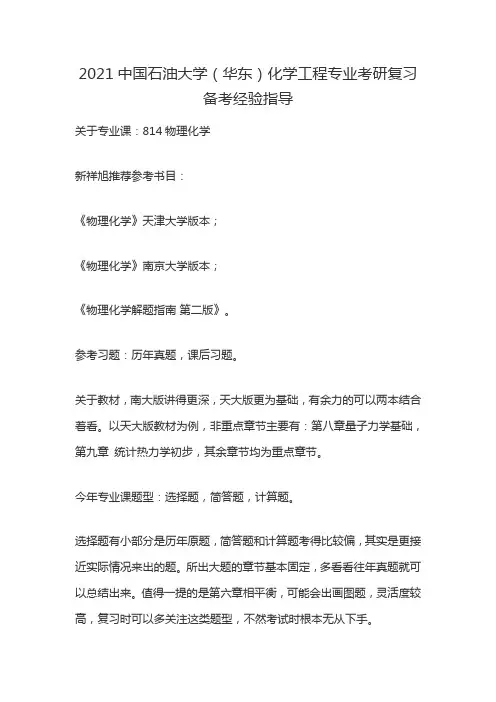 2021 中国石油大学（华东）化学工程专业考研复习备考经验指导

关于专业课：814 物理化学

新祥旭推荐参考书目：

《物理化学》天津大学版本；

《物理化学》南京大学版本；

《物理化学解题指南 第二版》。

参考习题：历年真题，课后习题。

关于教材，南大版讲得更深，天大版更为基础，有余力的可以两本结合着看。以天大版教材为例，非重点章节主要有：第八章量子力学基础，第九章 统计热力学初步，其余章节均为重点章节。

今年专业课题型：选择题，简答题，计算题。

选择题有小部分是历年原题，简答题和计算题考得比较偏，其实是更接近实际情况来出的题。所出大题的章节基本固定，多看看往年真题就可以总结出来。值得一提的是第六章相平衡，可能会出画图题，灵活度较高，复习时可以多关注这类题型，不然考试时根本无从下手。